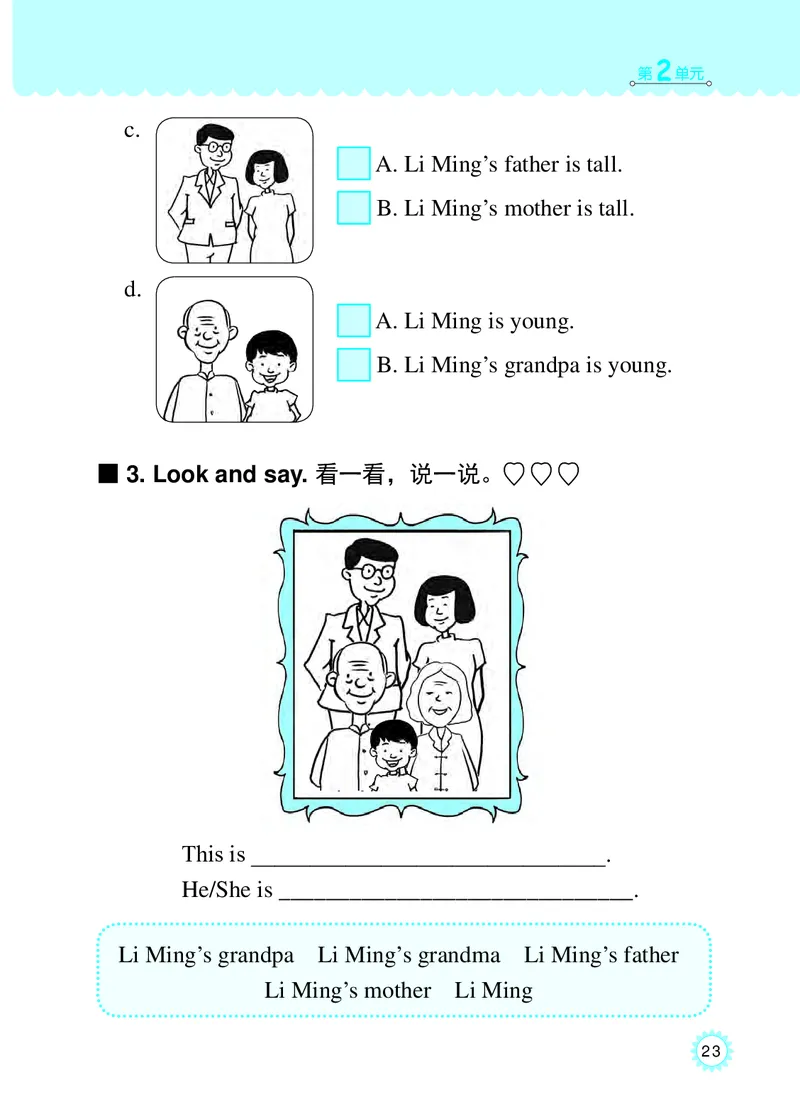 第2单元

c.

A. Li Ming’s father is tall.

B. Li Ming’s mother is tall.

d.

A. Li Ming is young.

B. Li Ming’s grandpa is young.

■ 3. Look and say. 看一看，说一说。♡♡♡

This is ______________________________.

He/She is ______________________________.

Li Ming’s grandpa Li Ming’s grandma Li Ming’s father Li Ming’s mother Li Ming

23